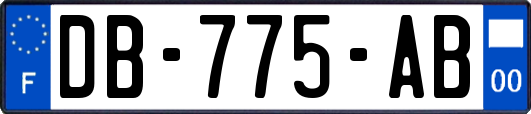 F
DB-775-AB
00